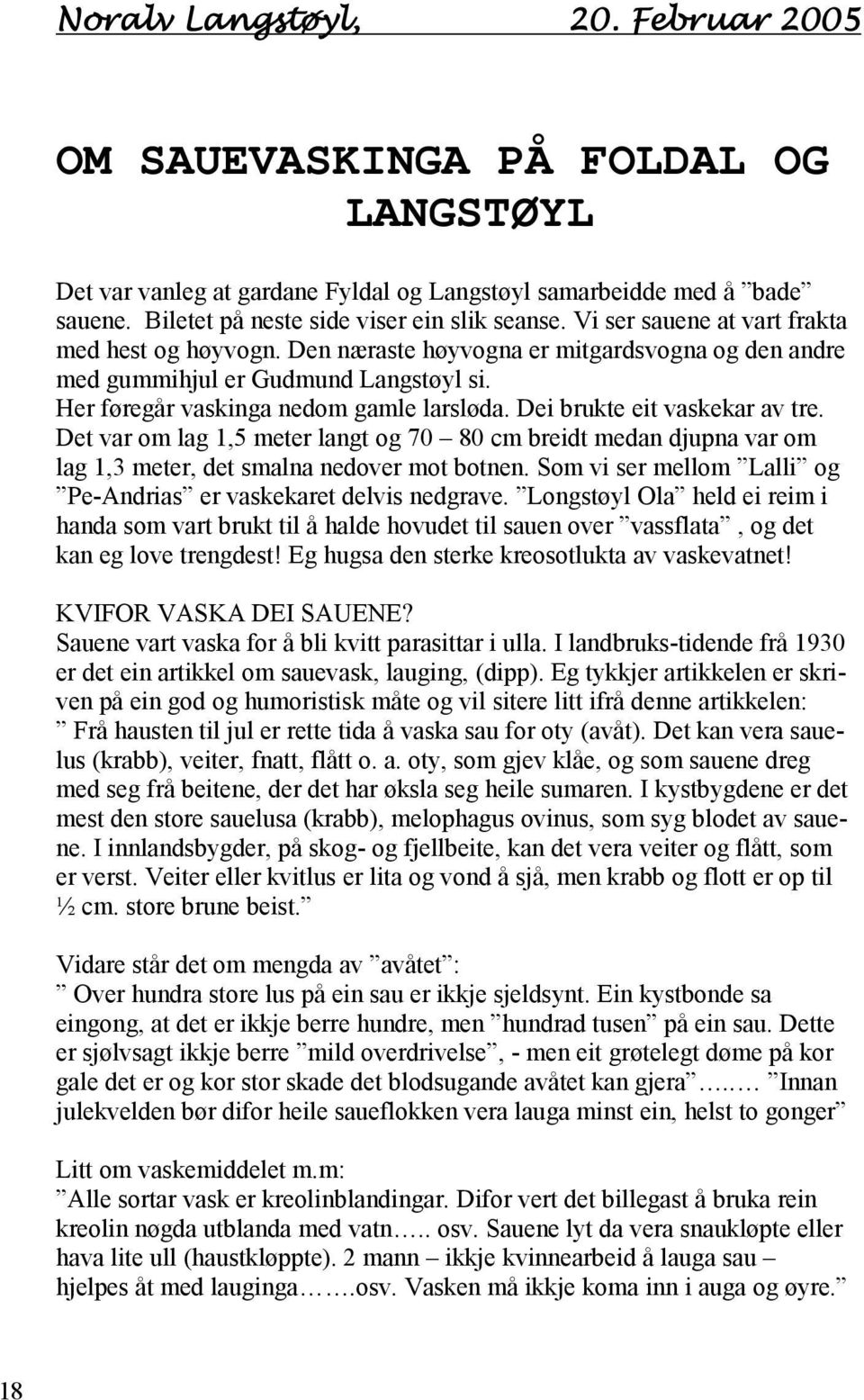 Noralv Langstøyl, 20. Februar 2005

OM SAUEVASKINGA PÅ FOLDAL OG LANGSTØYL

Det var vanleg at gardane Fyldal og Langstøyl samarbeidde med å ”bade” sauene. Biletet på neste side viser ein slik seanse. Vi ser sauene at vart frakta med hest og høyvogn. Den næraste høyvogna er mitgardsvogna og den andre med gummihjul er Gudmund Langstøyl si. Her føregår vaskinga nedom gamle larsløda. Dei brukte eit vaskekar av tre. Det var om lag 1,5 meter langt og 70 – 80 cm breidt medan djupna var om lag 1,3 meter, det smalna nedover mot botnen. Som vi ser mellom ”Lalli” og ”Pe-Andrias” er vaskekaret delvis nedgrave. ”Longstøyl Ola” held ei reim i handa som vart brukt til å halde hovudet til sauen over ”vassflata”, og det kan eg love trengdest! Eg hugsa den sterke kreosotlukta av vaskevatnet!

KVIFOR VASKA DEI SAUENE?
Sauene vart vaska for å bli kvitt parasittar i ulla. I landbruks-tidende frå 1930 er det ein artikkel om sauevask, lauging, (dipp). Eg tykkjer artikkelen er skriven på ein god og humoristisk måte og vil sitere litt ifrå denne artikkelen: ” Frå hausten til jul er rette tida å vaska sau for oty (avåt). Det kan vera sauelus (krabb), veiter, fnatt, flått o. a. oty, som gjev klåe, og som sauene dreg med seg frå beitene, der det har øksla seg heile sumaren. I kystbygdene er det mest den store sauelusa (krabb), melophagus ovinus, som syg blodet av sauene. I innlandsbygder, på skog- og fjellbeite, kan det vera veiter og flått, som er verst. Veiter eller kvitlus er lita og vond å sjå, men krabb og flott er op til ½ cm. store brune beist.”

Vidare står det om mengda av ”avåtet”:
” Over hundra store lus på ein sau er ikkje sjeldsynt. Ein kystbonde sa eingong, at det er ikkje berre hundre, men ”hundrad tusen” på ein sau. Dette er sjølvsagt ikkje berre ”mild overdrivelse”, - men eit grøtelegt døme på kor gale det er og kor stor skade det blodsugande avåtet kan gjera”…..… ”Innan julekvelden bør difor heile saueflokken vera lauga minst ein, helst to gonger”

Litt om vaskemiddelet m.m:
”Alle sortar vask er kreolinblandingar. Difor vert det billegast å bruka rein kreolin nøgda utblanda med vatn….. osv. Sauene lyt da vera snaukløpte eller hava lite ull (haustkløppte). 2 mann – ikkje kvinnearbeid å lauga sau – hjelpes åt med lauginga…….osv. Vasken må ikkje koma inn i auga og øyre.”

18